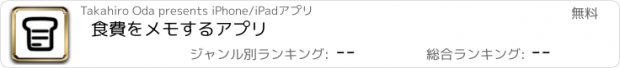 Takahiro Oda presents iPhone/iPadアプリ

無料

食費をメモするアプリ

ジャンル別ランキング: --

総合ランキング: --